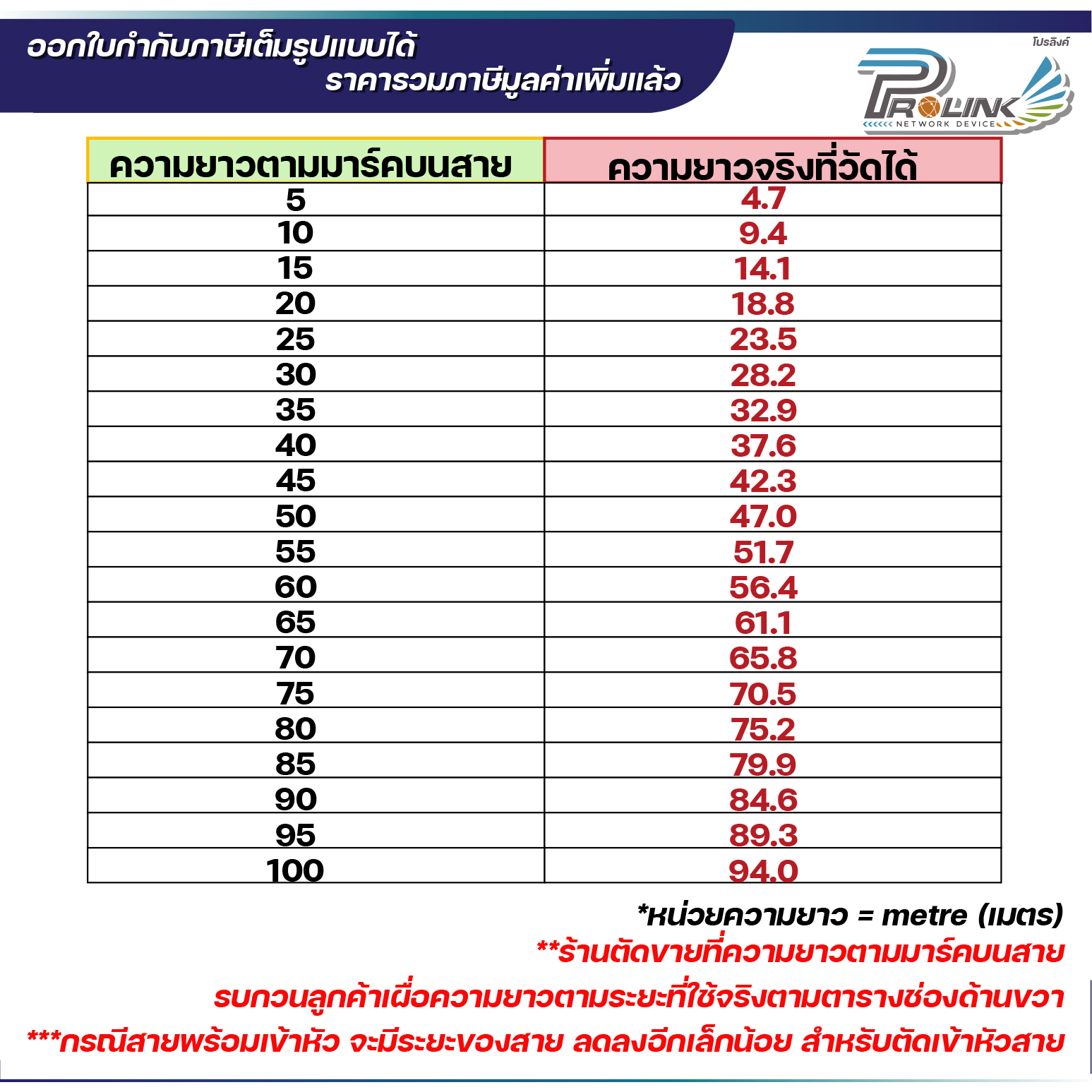 ออกใบกำกับภาษีเต็มรูปแบบได้
ราคารวมภาษีมูลค่าเพิ่มแล้ว

โปรลิงค์
PROLINK
NETWORK DEVICE

| ความยาวตามมาร์คบนสาย | ความยาวจริงที่วัดได้ |
|---|---|
| 5 | 4.7 |
| 10 | 9.4 |
| 15 | 14.1 |
| 20 | 18.8 |
| 25 | 23.5 |
| 30 | 28.2 |
| 35 | 32.9 |
| 40 | 37.6 |
| 45 | 42.3 |
| 50 | 47.0 |
| 55 | 51.7 |
| 60 | 56.4 |
| 65 | 61.1 |
| 70 | 65.8 |
| 75 | 70.5 |
| 80 | 75.2 |
| 85 | 79.9 |
| 90 | 84.6 |
| 95 | 89.3 |
| 100 | 94.0 |

*หน่วยความยาว = metre (เมตร)
**ร้านตัดขายที่ความยาวตามมาร์คบนสาย
รบกวนลูกค้าเผื่อความยาวตามระยะที่ใช้จริงตามตารางช่องด้านขวา
***กรณีสายพร้อมเข้าหัว จะมีระยะของสาย ลดลงอีกเล็กน้อย สำหรับตัดเข้าหัวสาย